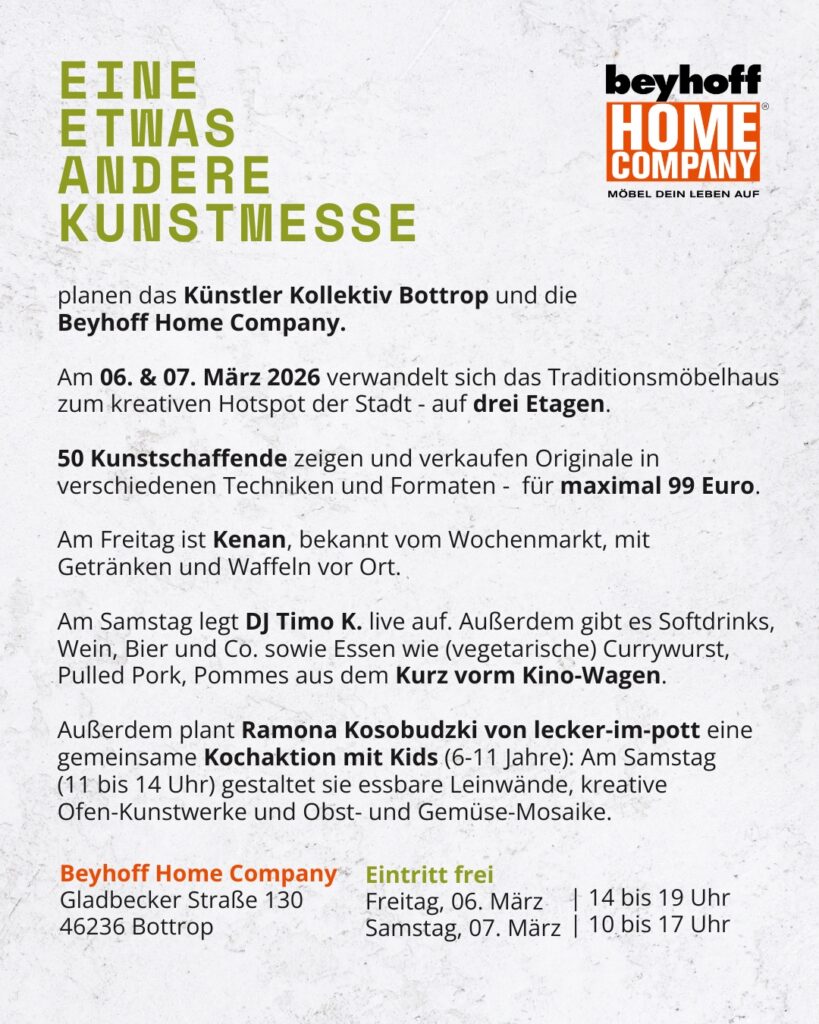 EINE
ETWAS
ANDERE
KUNSTMESSE

beyhoff
HOME
COMPANY®
MÖBEL DEIN LEBEN AUF

planen das Künstler Kollektiv Bottrop und die Beyhoff Home Company.

Am 06. & 07. März 2026 verwandelt sich das Traditionsmöbelhaus zum kreativen Hotspot der Stadt - auf drei Etagen.

50 Kunstschaffende zeigen und verkaufen Originale in verschiedenen Techniken und Formaten - für maximal 99 Euro.

Am Freitag ist Kenan, bekannt vom Wochenmarkt, mit Getränken und Waffeln vor Ort.

Am Samstag legt DJ Timo K. live auf. Außerdem gibt es Softdrinks, Wein, Bier und Co. sowie Essen wie (vegetarische) Currywurst, Pulled Pork, Pommes aus dem Kurz vorm Kino-Wagen.

Außerdem plant Ramona Kosobudzki von lecker-im-pott eine gemeinsame Kochaktion mit Kids (6-11 Jahre): Am Samstag (11 bis 14 Uhr) gestaltet sie essbare Leinwände, kreative Ofen-Kunstwerke und Obst- und Gemüse-Mosaike.

Beyhoff Home Company
Gladbecker Straße 130
46236 Bottrop

Eintritt frei
Freitag, 06. März | 14 bis 19 Uhr
Samstag, 07. März | 10 bis 17 Uhr